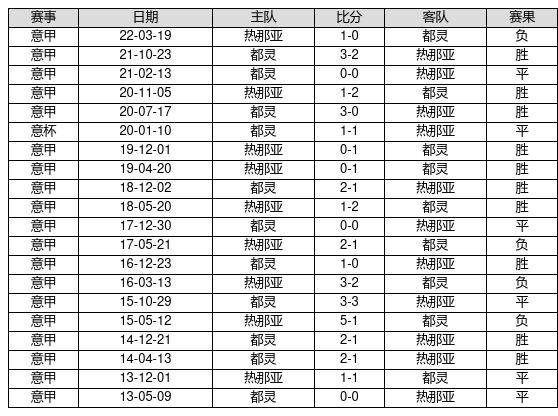 | 赛事 | 日期 | 主队 | 比分 | 客队 | 赛果 |
|---|---|---|---|---|---|
| 意甲 | 22-03-19 | 热那亚 | 1-0 | 都灵 | 负 |
| 意甲 | 21-10-23 | 都灵 | 3-2 | 热那亚 | 胜 |
| 意甲 | 21-02-13 | 都灵 | 0-0 | 热那亚 | 平 |
| 意甲 | 20-11-05 | 热那亚 | 1-2 | 都灵 | 胜 |
| 意甲 | 20-07-17 | 都灵 | 3-0 | 热那亚 | 胜 |
| 意杯 | 20-01-10 | 都灵 | 1-1 | 热那亚 | 平 |
| 意甲 | 19-12-01 | 热那亚 | 0-1 | 都灵 | 胜 |
| 意甲 | 19-04-20 | 热那亚 | 0-1 | 都灵 | 胜 |
| 意甲 | 18-12-02 | 都灵 | 2-1 | 热那亚 | 胜 |
| 意甲 | 18-05-20 | 热那亚 | 1-2 | 都灵 | 胜 |
| 意甲 | 17-12-30 | 都灵 | 0-0 | 热那亚 | 平 |
| 意甲 | 17-05-21 | 热那亚 | 2-1 | 都灵 | 负 |
| 意甲 | 16-12-23 | 都灵 | 1-0 | 热那亚 | 胜 |
| 意甲 | 16-03-13 | 热那亚 | 3-2 | 都灵 | 负 |
| 意甲 | 15-10-29 | 都灵 | 3-3 | 热那亚 | 平 |
| 意甲 | 15-05-12 | 热那亚 | 5-1 | 都灵 | 负 |
| 意甲 | 14-12-21 | 都灵 | 2-1 | 热那亚 | 胜 |
| 意甲 | 14-04-13 | 都灵 | 2-1 | 热那亚 | 胜 |
| 意甲 | 13-12-01 | 热那亚 | 1-1 | 都灵 | 平 |
| 意甲 | 13-05-09 | 都灵 | 0-0 | 热那亚 | 平 |